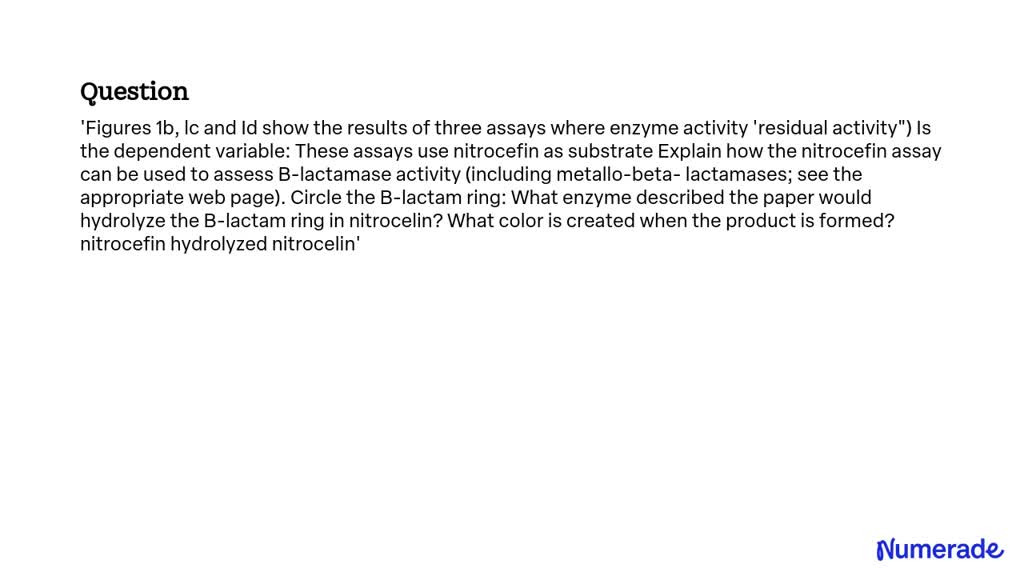 Question

'Figures 1b, lc and Id show the results of three assays where enzyme activity 'residual activity") Is the dependent variable: These assays use nitrocefin as substrate Explain how the nitrocefin assay can be used to assess B-lactamase activity (including metallo-beta- lactamases; see the appropriate web page). Circle the B-lactam ring: What enzyme described the paper would hydrolyze the B-lactam ring in nitrocelin? What color is created when the product is formed? nitrocefin hydrolyzed nitrocelin'

Numerade